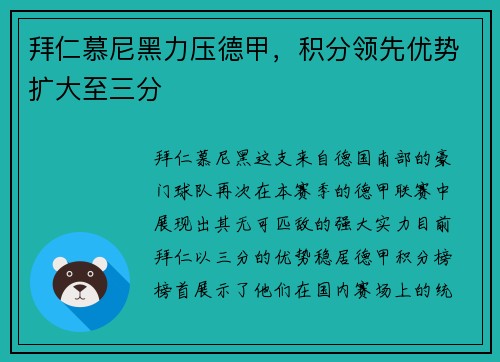 拜仁慕尼黑力压德甲，积分领先优势扩大至三分

拜仁慕尼黑这支来自德国南部的豪门球队再次在本赛季的德甲联赛中展现出其无可匹敌的强大实力目前拜仁以三分的优势稳居德甲积分榜榜首展示了他们在国内赛场上的统